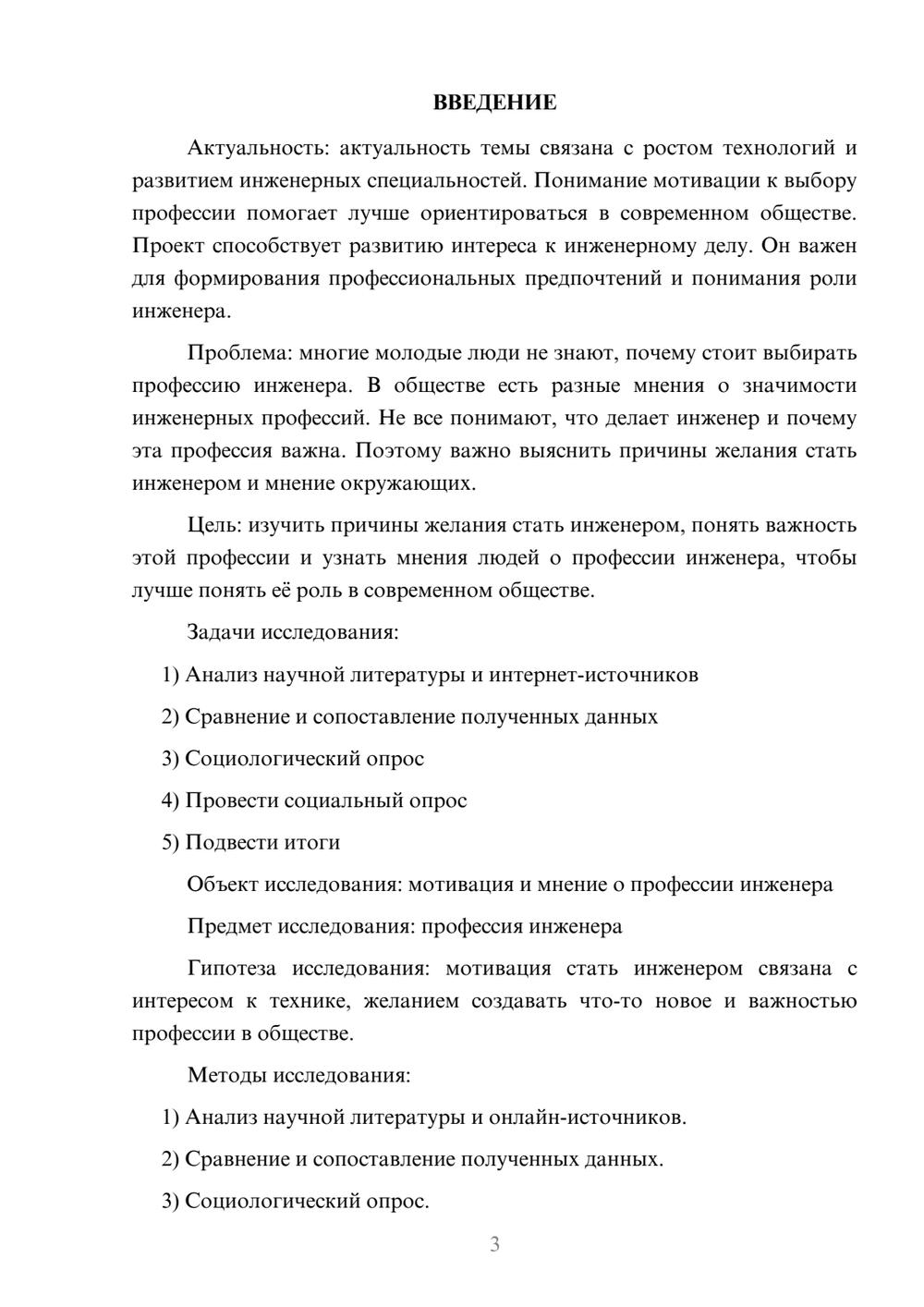 ВВЕДЕНИЕ

Актуальность: актуальность темы связана с ростом технологий и развитием инженерных специальностей. Понимание мотивации к выбору профессии помогает лучше ориентироваться в современном обществе. Проект способствует развитию интереса к инженерному делу. Он важен для формирования профессиональных предпочтений и понимания роли инженера.

Проблема: многие молодые люди не знают, почему стоит выбирать профессию инженера. В обществе есть разные мнения о значимости инженерных профессий. Не все понимают, что делает инженер и почему эта профессия важна. Поэтому важно выяснить причины желания стать инженером и мнение окружающих.

Цель: изучить причины желания стать инженером, понять важность этой профессии и узнать мнения людей о профессии инженера, чтобы лучше понять её роль в современном обществе.

Задачи исследования:

1) Анализ научной литературы и интернет-источников

2) Сравнение и сопоставление полученных данных

3) Социологический опрос

4) Провести социальный опрос

5) Подвести итоги

Объект исследования: мотивация и мнение о профессии инженера

Предмет исследования: профессия инженера

Гипотеза исследования: мотивация стать инженером связана с интересом к технике, желанием создавать что-то новое и важностью профессии в обществе.

Методы исследования:

1) Анализ научной литературы и онлайн-источников.

2) Сравнение и сопоставление полученных данных.

3) Социологический опрос.

3